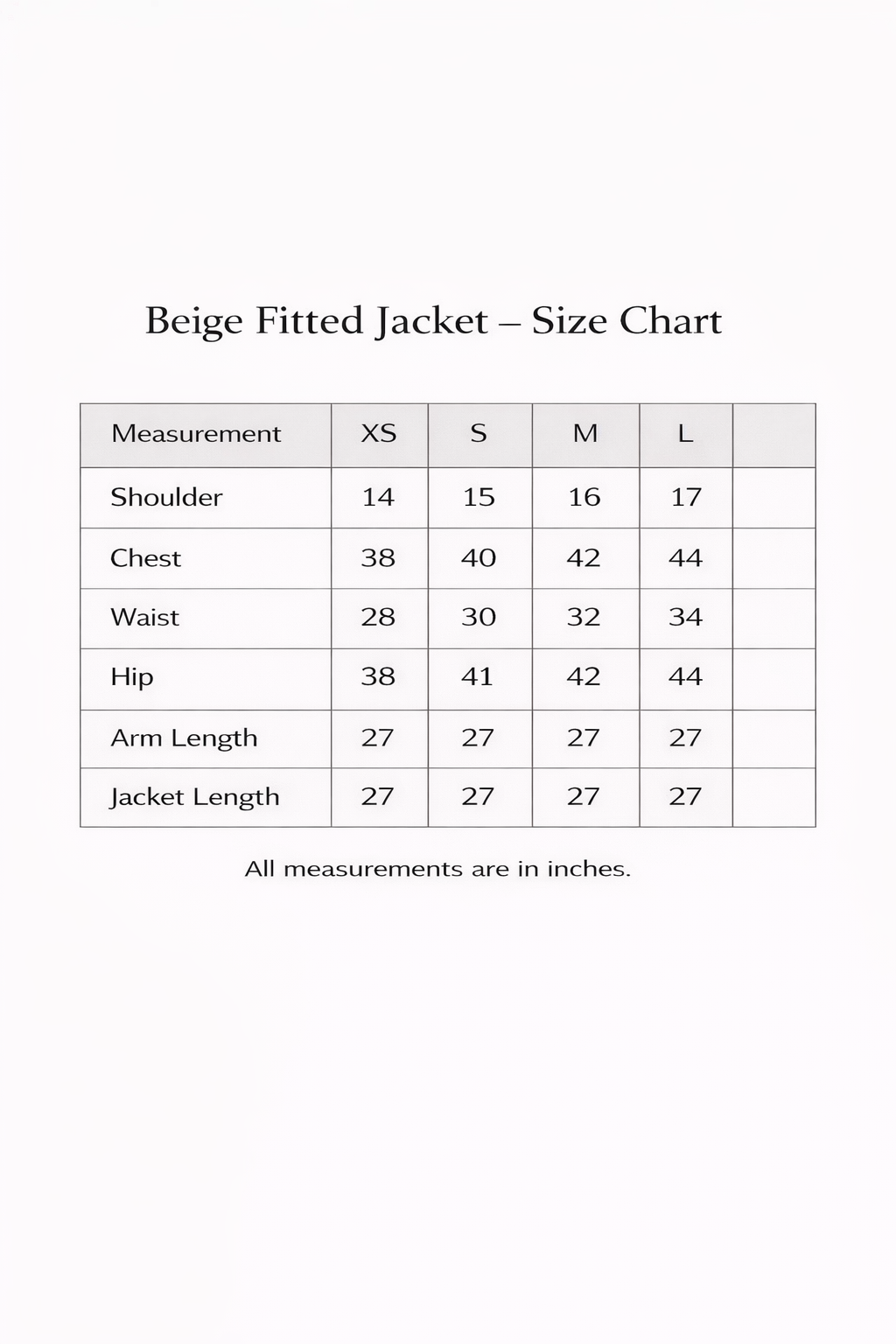 Beige Fitted Jacket – Size Chart

| Measurement | XS | S | M | L |  |
|---|---|---|---|---|---|
| Shoulder | 14 | 15 | 16 | 17 |  |
| Chest | 38 | 40 | 42 | 44 |  |
| Waist | 28 | 30 | 32 | 34 |  |
| Hip | 38 | 41 | 42 | 44 |  |
| Arm Length | 27 | 27 | 27 | 27 |  |
| Jacket Length | 27 | 27 | 27 | 27 |  |

All measurements are in inches.